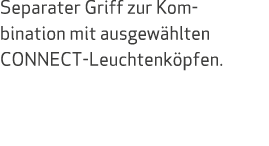 Separater Griff zur Kombination mit ausgewählten CONNECT-Leuchtenköpfen.